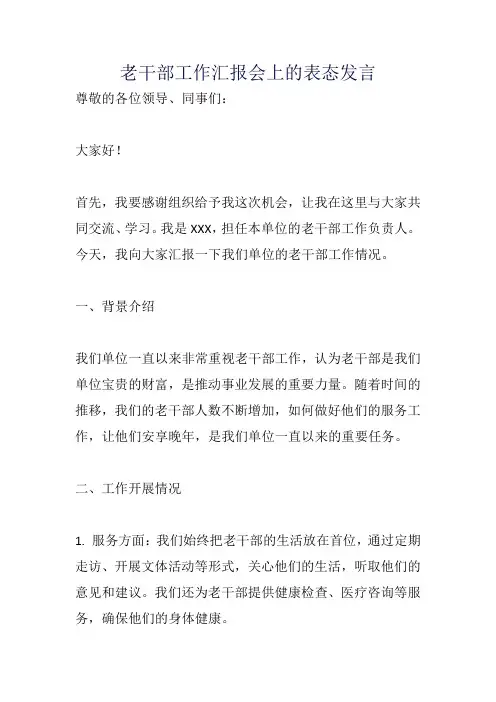 老干部工作汇报会上的表态发言

尊敬的各位领导、同事们：

大家好！

首先，我要感谢组织给予我这次机会，让我在这里与大家共同交流、学习。我是 XXX，担任本单位的老干部工作负责人。今天，我向大家汇报一下我们单位的老干部工作情况。

一、背景介绍

我们单位一直以来非常重视老干部工作，认为老干部是我们单位宝贵的财富，是推动事业发展的重要力量。随着时间的推移，我们的老干部人数不断增加，如何做好他们的服务工作，让他们安享晚年，是我们单位一直以来的重要任务。

二、工作开展情况

1. 服务方面：我们始终把老干部的生活放在首位，通过定期走访、开展文体活动等形式，关心他们的生活，听取他们的意见和建议。我们还为老干部提供健康检查、医疗咨询等服务，确保他们的身体健康。